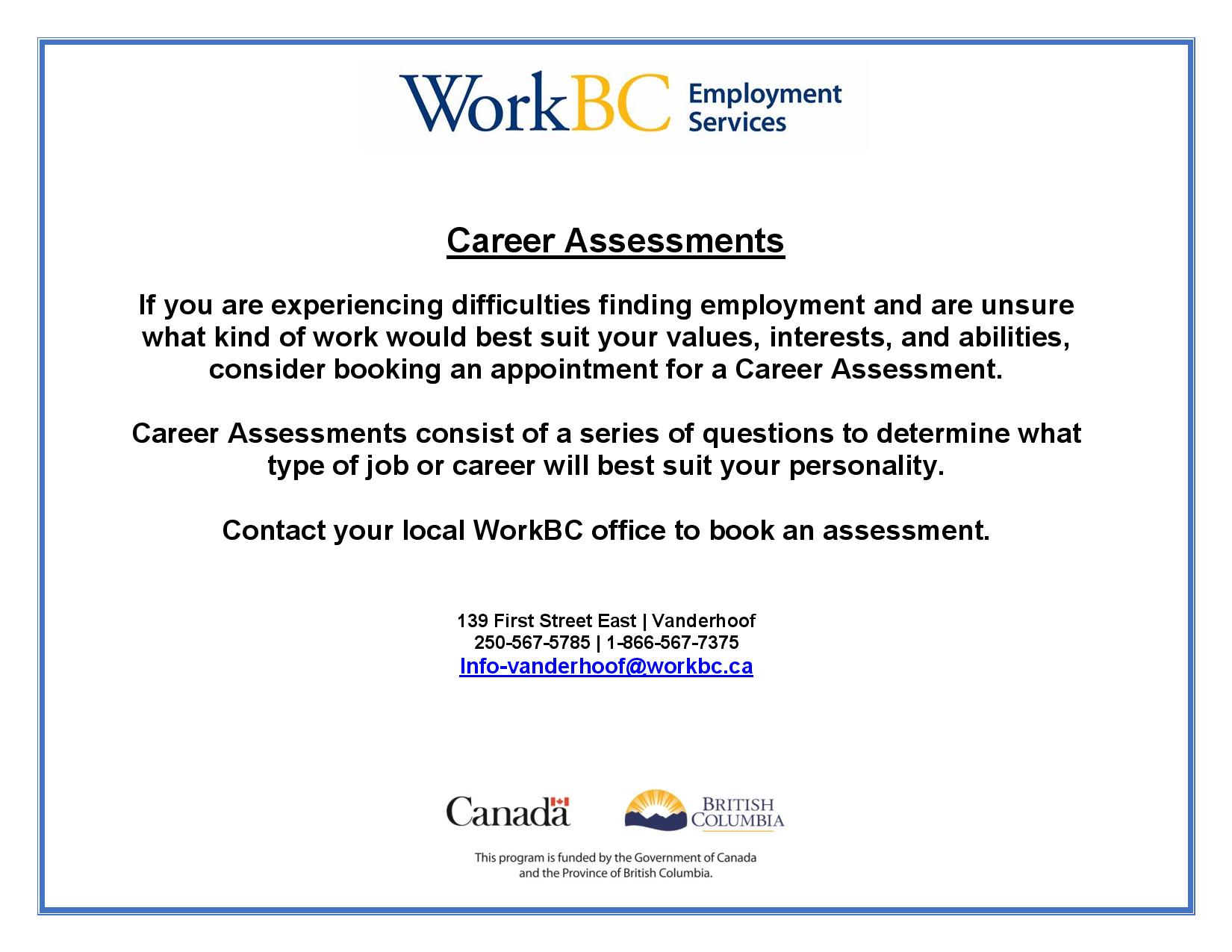 WorkBC Employment Services

Career Assessments

If you are experiencing difficulties finding employment and are unsure what kind of work would best suit your values, interests, and abilities, consider booking an appointment for a Career Assessment.

Career Assessments consist of a series of questions to determine what type of job or career will best suit your personality.

Contact your local WorkBC office to book an assessment.

139 First Street East | Vanderhoof
250-567-5785 | 1-866-567-7375
Info-vanderhoof@workbc.ca

Canada

BRITISH COLUMBIA

This program is funded by the Government of Canada and the Province of British Columbia.